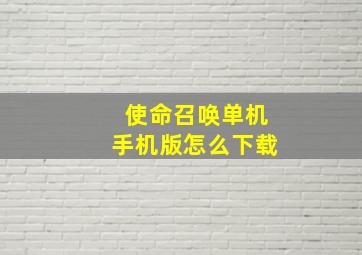 使命召唤单机
手机版怎么下载